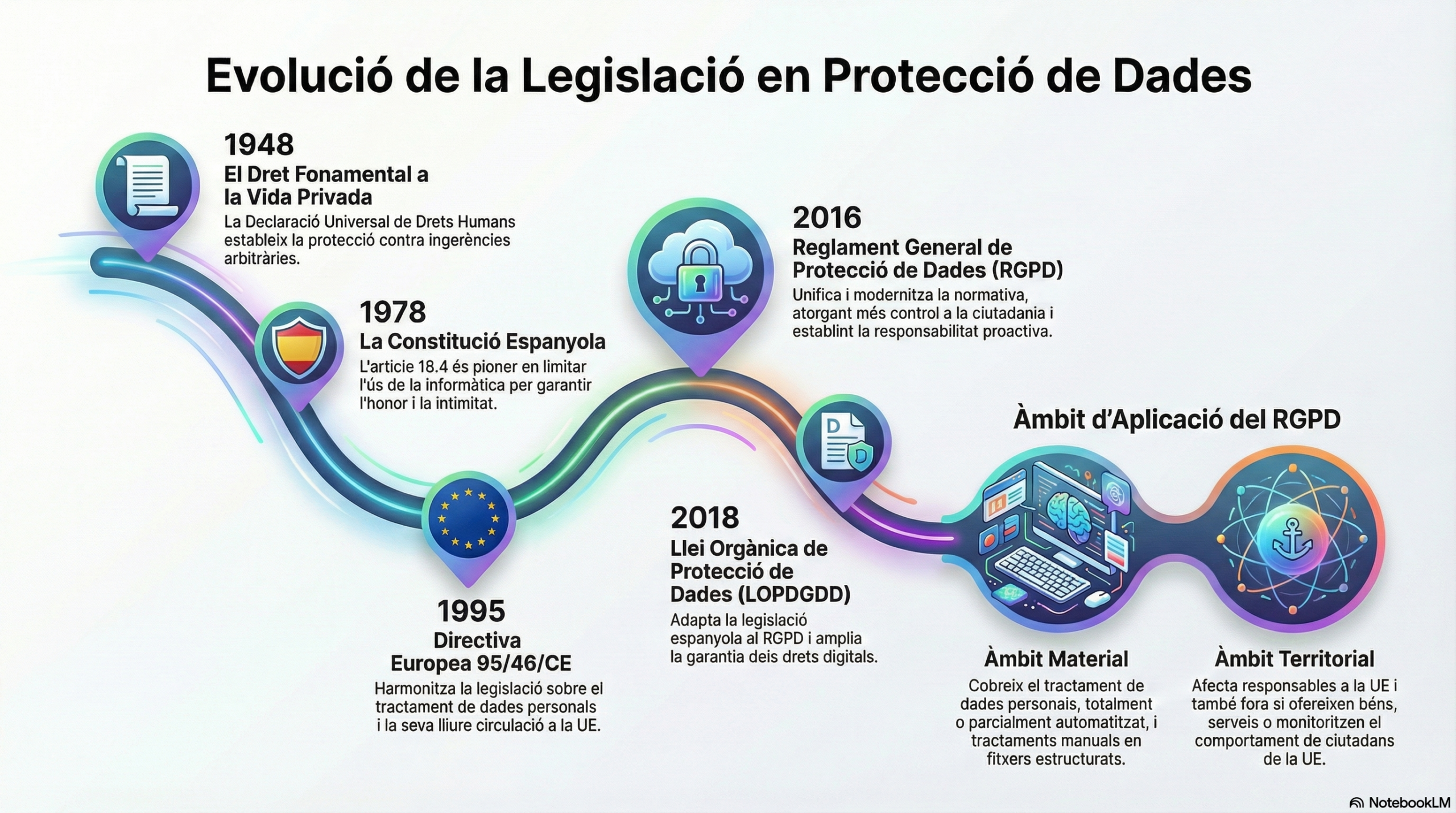 Evolució de la Legislació en Protecció de Dades

1948
El Dret Fonamental a la Vida Privada
La Declaració Universal de Drets Humans estableix la protecció contra ingerències arbitràries.

1978
La Constitució Espanyola
L'articie 18.4 és pioner en limitar l'ús de la informàtica per garantir l'honor i la intimitat.

1995
Directiva Europea 95/46/CE
Harmonitza la legislació sobre el tractament de dades personals i la seva lliure circulació a la UE.

2016
Reglament General de Protecció de Dades (RGPD)
Unifica i modernitza la normativa, atorgant més control a la ciutadania i establint la responsabilitat proactiva.

2018
Llei Orgànica de Protecció de Dades (LOPDGDD)
Adapta la legislació espanyola al RGPD i amplia la garantia deis drets digitals.

Àmbit d'Aplicació del RGPD

Àmbit Material
Cobreix el tractament de dades personals, totalment o parcialment automatitzat, i tractaments manuals en fitxers estructurats.

Àmbit Territorial
Afecta responsables a la UE i també fora si ofereixen béns, serveis o monitoritzen el comportament de ciutadans de la UE.

NotebookLM